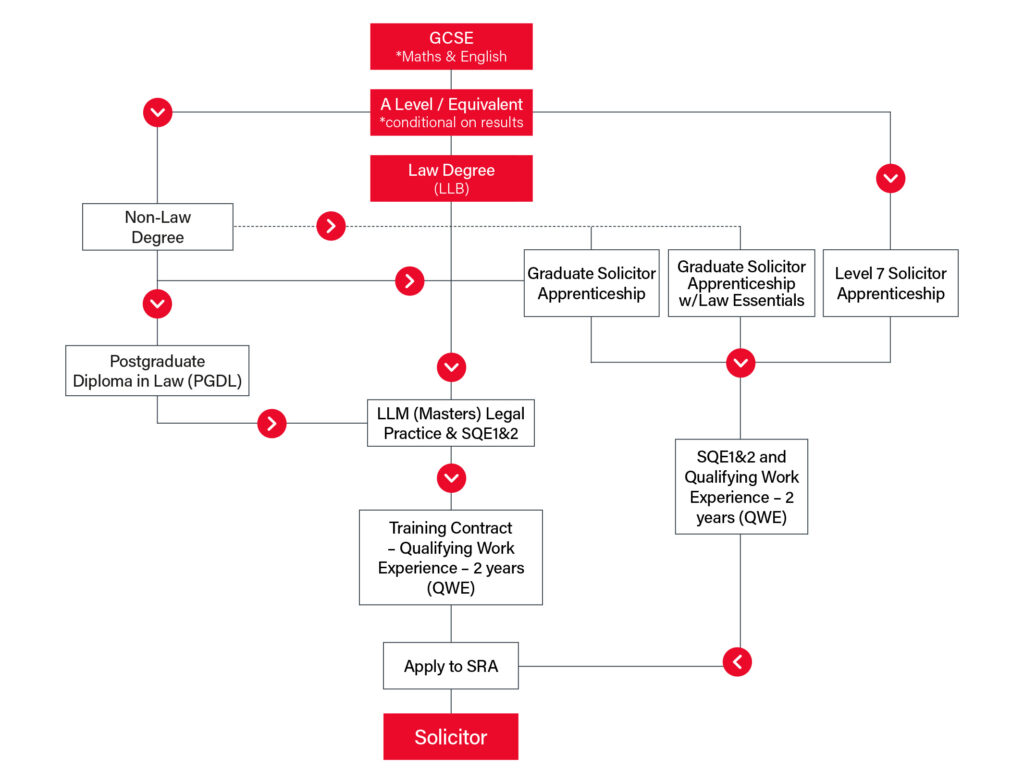 GCSE
*Maths & English

A Level / Equivalent
*conditional on results

Law Degree
(LLB)

Non-Law Degree

Graduate Solicitor Apprenticeship

Graduate Solicitor Apprenticeship w/Law Essentials

Level 7 Solicitor Apprenticeship

Postgraduate Diploma in Law (PGDL)

LLM (Masters) Legal Practice & SQE1&2

SQE1&2 and Qualifying Work Experience – 2 years (QWE)

Training Contract – Qualifying Work Experience – 2 years (QWE)

Apply to SRA

Solicitor